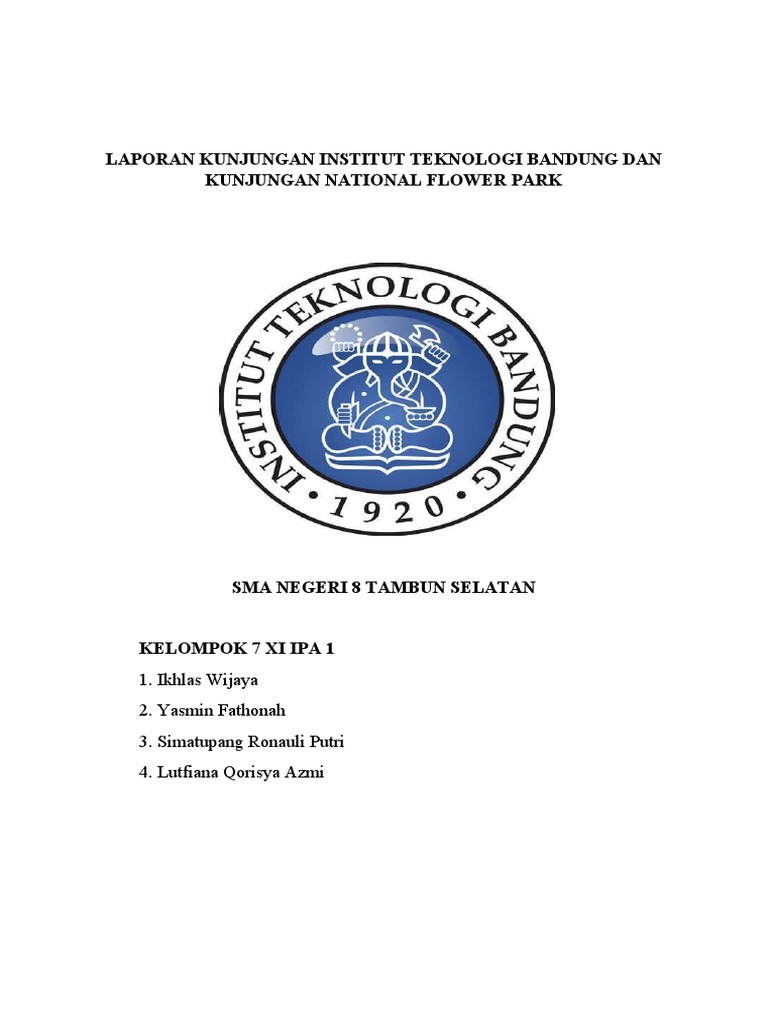 LAPORAN KUNJUNGAN INSTITUT TEKNOLOGI BANDUNG DAN KUNJUNGAN NATIONAL FLOWER PARK

INSTITUT TEKNOLOGI BANDUNG
• 1920 •

SMA NEGERI 8 TAMBUN SELATAN

KELOMPOK 7 XI IPA 1

1. Ikhlas Wijaya

2. Yasmin Fathonah

3. Simatupang Ronauli Putri

4. Lutfiana Qorisya Azmi